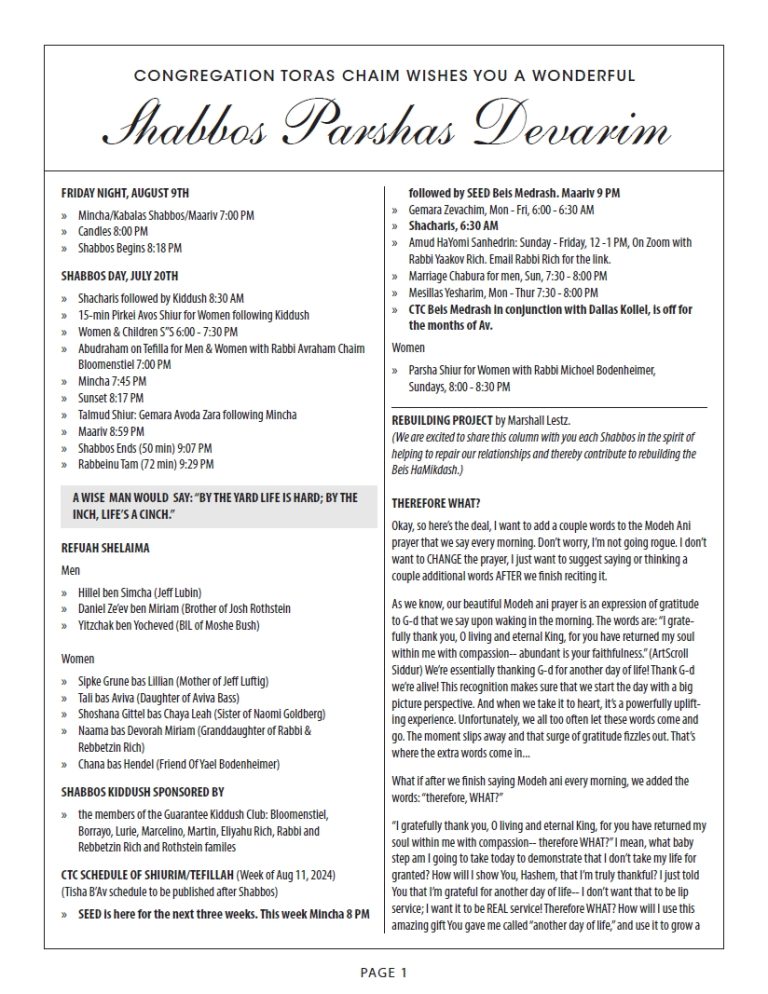 CONGREGATION TORAS CHAIM WISHES YOU A WONDERFUL

Shabbos Parshas Devarim

FRIDAY NIGHT, AUGUST 9TH

» Mincha/Kabalas Shabbos/Maariv 7:00 PM
» Candles 8:00 PM
» Shabbos Begins 8:18 PM

SHABBOS DAY, JULY 20TH

» Shacharis followed by Kiddush 8:30 AM
» 15-min Pirkei Avos Shiur for Women following Kiddush
» Women & Children S"S 6:00 - 7:30 PM
» Abudraham on Tefilla for Men & Women with Rabbi Avraham Chaim Bloomenstiel 7:00 PM
» Mincha 7:45 PM
» Sunset 8:17 PM
» Talmud Shiur: Gemara Avoda Zara following Mincha
» Maariv 8:59 PM
» Shabbos Ends (50 min) 9:07 PM
» Rabbeinu Tam (72 min) 9:29 PM

A WISE MAN WOULD SAY: "BY THE YARD LIFE IS HARD; BY THE INCH, LIFE'S A CINCH."

REFUAH SHELAIMA

Men

» Hillel ben Simcha (Jeff Lubin)
» Daniel Ze'ev ben Miriam (Brother of Josh Rothstein
» Yitzchak ben Yocheved (BIL of Moshe Bush)

Women

» Sipke Grune bas Lillian (Mother of Jeff Luftig)
» Tali bas Aviva (Daughter of Aviva Bass)
» Shoshana Gittel bas Chaya Leah (Sister of Naomi Goldberg)
» Naama bas Devorah Miriam (Granddaughter of Rabbi & Rebbetzin Rich)
» Chana bas Hendel (Friend Of Yael Bodenheimer)

SHABBOS KIDDUSH SPONSORED BY

» the members of the Guarantee Kiddush Club: Bloomenstiel, Borrayo, Lurie, Marcelino, Martin, Eliyahu Rich, Rabbi and Rebbetzin Rich and Rothstein familes

CTC SCHEDULE OF SHIURIM/TEFILLAH (Week of Aug 11, 2024) (Tisha B'Av schedule to be published after Shabbos)

» SEED is here for the next three weeks. This week Mincha 8 PM followed by SEED Beis Medrash. Maariv 9 PM
» Gemara Zevachim, Mon - Fri, 6:00 - 6:30 AM
» Shacharis, 6:30 AM
» Amud HaYomi Sanhedrin: Sunday - Friday, 12 - 1 PM, On Zoom with Rabbi Yaakov Rich. Email Rabbi Rich for the link.
» Marriage Chabura for men, Sun, 7:30 - 8:00 PM
» Mesillas Yesharim, Mon - Thur 7:30 - 8:00 PM
» CTC Beis Medrash in conjunction with Dallas Kollel, is off for the months of Av.

Women

» Parsha Shiur for Women with Rabbi Michoel Bodenheimer, Sundays, 8:00 - 8:30 PM

REBUILDING PROJECT by Marshall Lestz.
(We are excited to share this column with you each Shabbos in the spirit of helping to repair our relationships and thereby contribute to rebuilding the Beis HaMikdash.)

THEREFORE WHAT?

Okay, so here's the deal, I want to add a couple words to the Modeh Ani prayer that we say every morning. Don't worry, I'm not going rogue. I don't want to CHANGE the prayer, I just want to suggest saying or thinking a couple additional words AFTER we finish reciting it.

As we know, our beautiful Modeh ani prayer is an expression of gratitude to G-d that we say upon waking in the morning. The words are: "I gratefully thank you, O living and eternal King, for you have returned my soul within me with compassion-- abundant is your faithfulness." (ArtScroll Siddur) We're essentially thanking G-d for another day of life! Thank G-d we're alive! This recognition makes sure that we start the day with a big picture perspective. And when we take it to heart, it's a powerfully uplifting experience. Unfortunately, we all too often let these words come and go. The moment slips away and that surge of gratitude fizzles out. That's where the extra words come in...

What if after we finish saying Modeh ani every morning, we added the words: "therefore, WHAT?"

"I gratefully thank you, O living and eternal King, for you have returned my soul within me with compassion-- therefore WHAT?" I mean, what baby step am I going to take today to demonstrate that I don't take my life for granted? How will I show You, Hashem, that I'm truly thankful? I just told You that I'm grateful for another day of life-- I don't want that to be lip service; I want it to be REAL service! Therefore WHAT? How will I use this amazing gift You gave me called "another day of life," and use it to grow a

PAGE 1